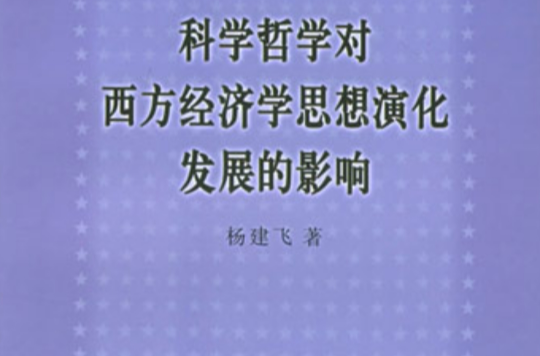 科学哲学对
西方经济学思想演化
发展的影响

杨建飞 著